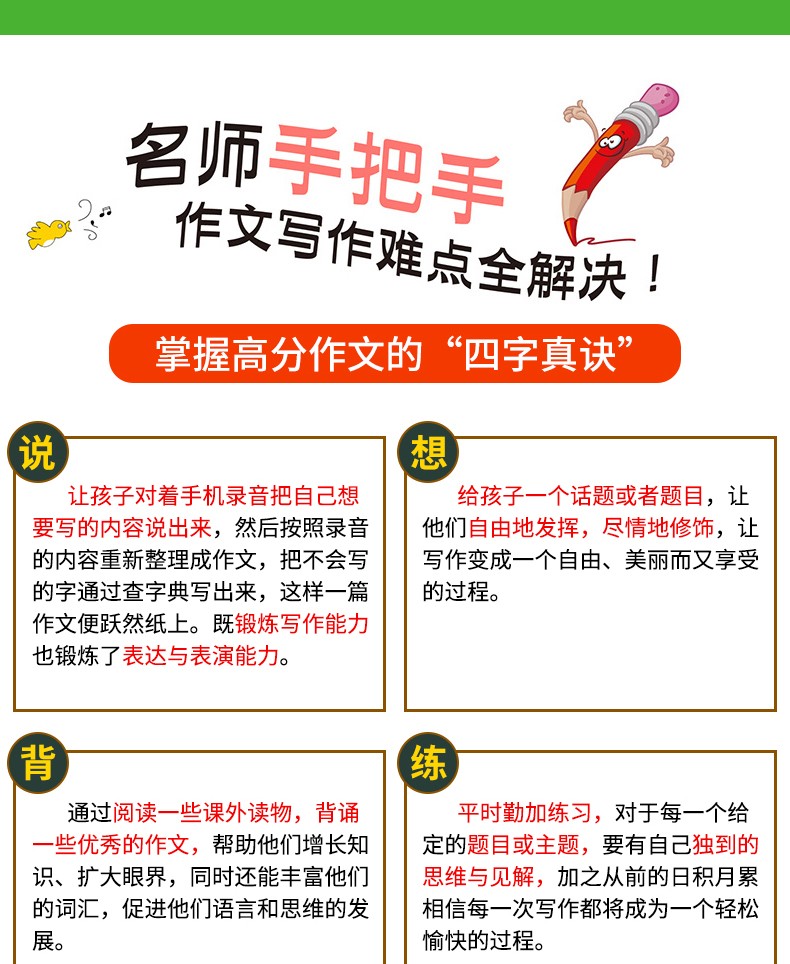 名师手把手
作文写作难点全解决！

掌握高分作文的“四字真诀”

说

让孩子对着手机录音把自己想要写的内容说出来，然后按照录音的内容重新整理成作文，把不会写的字通过查字典写出来，这样一篇作文便跃然纸上。既锻炼写作能力也锻炼了表达与表演能力。

想

给孩子一个话题或者题目，让他们自由地发挥，尽情地修饰，让写作变成一个自由、美丽而又享受的过程。

背

通过阅读一些课外读物，背诵一些优秀的作文，帮助他们增长知识、扩大眼界，同时还能丰富他们的词汇，促进他们语言和思维的发展。

练

平时勤加练习，对于每一个给定的题目或主题，要有自己独到的思维与见解，加之从前的日积月累相信每一次写作都将成为一个轻松愉快的过程。